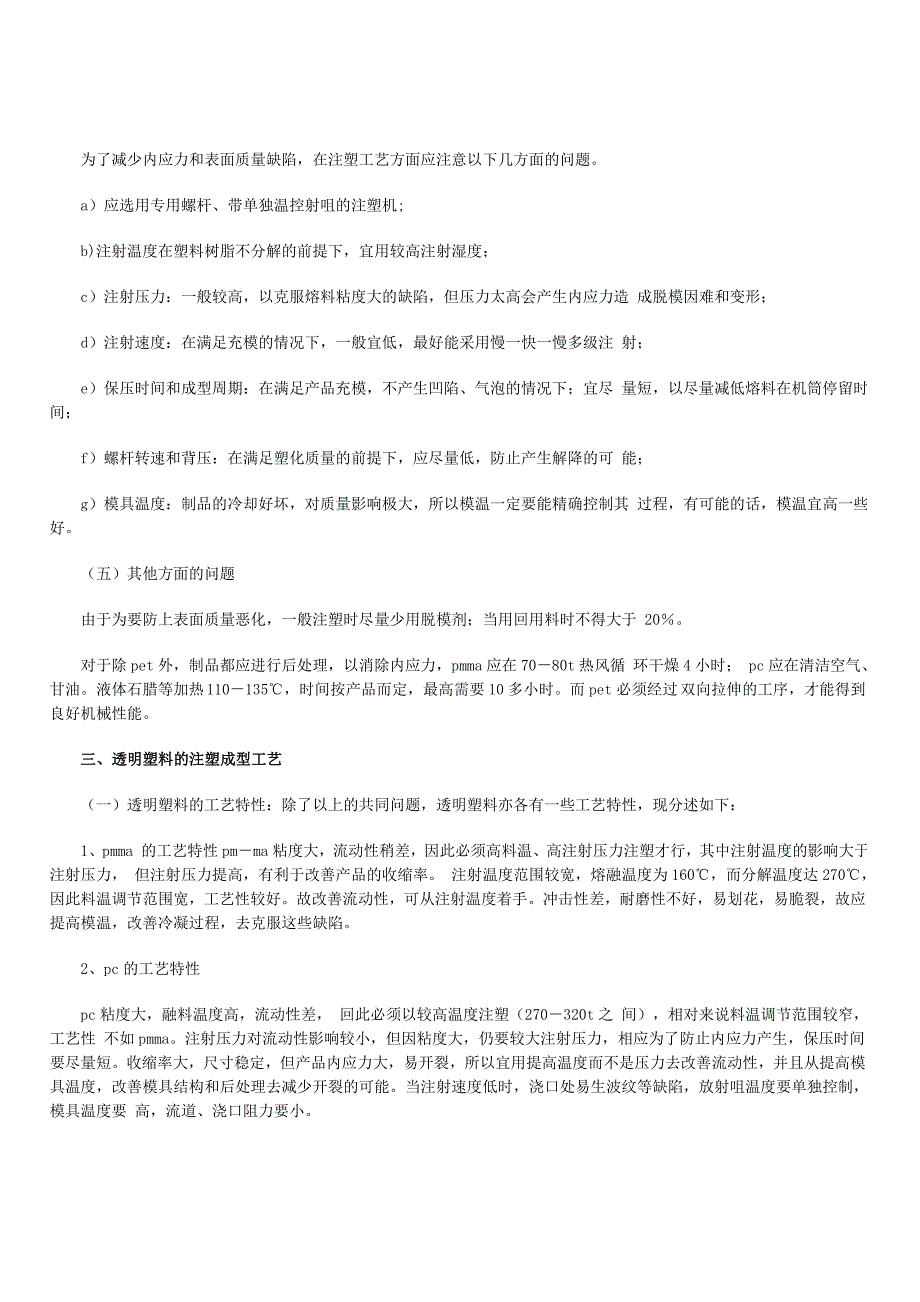 为了减少内应力和表面质量缺陷，在注塑工艺方面应注意以下几方面的问题。

a）应选用专用螺杆、带单独温控射咀的注塑机；

b)注射温度在塑料树脂不分解的前提下，宜用较高注射湿度；

c）注射压力：一般较高，以克服熔料粘度大的缺陷，但压力太高会产生内应力造 成脱模因难和变形；

d）注射速度：在满足充模的情况下，一般宜低，最好能采用慢一快一慢多级注 射；

e）保压时间和成型周期：在满足产品充模，不产生凹陷、气泡的情况下；宜尽 量短，以尽量减低熔料在机筒停留时间；

f）螺杆转速和背压：在满足塑化质量的前提下，应尽量低，防止产生解降的可 能；

g）模具温度：制品的冷却好坏，对质量影响极大，所以模温一定要能精确控制其 过程，有可能的话，模温宜高一些好。

（五）其他方面的问题

由于为要防上表面质量恶化，一般注塑时尽量少用脱模剂；当用回用料时不得大于 20%。

对于除 pet 外，制品都应进行后处理，以消除内应力，pmma 应在 70－80t 热风循 环干燥 4 小时； pc 应在清洁空气、甘油。液体石腊等加热 110－135℃，时间按产品而定，最高需要 10 多小时。而 pet 必须经过 双向拉伸的工序，才能得到良好机械性能。

三、透明塑料的注塑成型工艺

（一）透明塑料的工艺特性：除了以上的共同问题，透明塑料亦各有一些工艺特性，现分述如下：

1、pmma 的工艺特性 pm－ma 粘度大，流动性稍差，因此必须高料温、高注射压力注塑才行，其中注射温度的影响大于注射压力， 但注射压力提高，有利于改善产品的收缩率。 注射温度范围较宽，熔融温度为 160℃，而分解温度达 270℃，因此料温调节范围宽，工艺性较好。故改善流动性，可从注射温度着手。冲击性差，耐磨性不好，易划花，易脆裂，故应提高模温，改善冷凝过程，去克服这些缺陷。

2、pc 的工艺特性

pc 粘度大，融料温度高，流动性差， 回此必须以较高温度注塑（270－320t 之 间），相对来说料温调节范围较窄，工艺性 不如 pmma。注射压力对流动性影响较小，但因粘度大，仍要较大注射压力，相应为了防止内应力产生，保压时间要尽量短。收缩率大，尺寸稳定，但产品内应力大，易开裂，所以宜用提高温度而不是压力去改善流动性，并且从提高模具温度，改善模具结构和后处理去减少开裂的可能。当注射速度低时，浇口处易生波纹等缺陷，放射咀温度要单独控制，模具温度要 高，流道、浇口阻力要小。